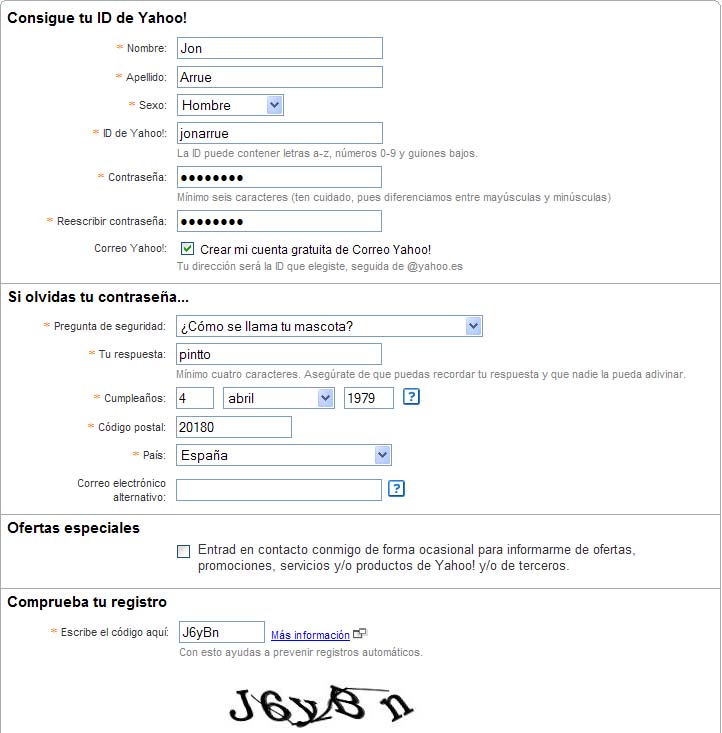 Consigue tu ID de Yahoo!

* Nombre: Jon

* Apellido: Arrue

* Sexo: Hombre

* ID de Yahoo!: jonarrue
La ID puede contener letras a-z, números 0-9 y guiones bajos.

* Contraseña: ••••••••
Mínimo seis caracteres (ten cuidado, pues diferenciamos entre mayúsculas y minúsculas)

* Reescribir contraseña: ••••••••

Correo Yahoo!: Crear mi cuenta gratuita de Correo Yahoo!
Tu dirección será la ID que elegiste, seguida de @yahoo.es

Si olvidas tu contraseña...

* Pregunta de seguridad: ¿Cómo se llama tu mascota?

* Tu respuesta: pintto
Mínimo cuatro caracteres. Asegúrate de que puedas recordar tu respuesta y que nadie la pueda adivinar.

* Cumpleaños: 4 abril 1979 ?

* Código postal: 20180

* País: España

Correo electrónico alternativo: ?

Ofertas especiales

Entrad en contacto conmigo de forma ocasional para informarme de ofertas, promociones, servicios y/o productos de Yahoo! y/o de terceros.

Comprueba tu registro

* Escribe el código aquí: J6yBn Más información
Con esto ayudas a prevenir registros automáticos.

J6yBn